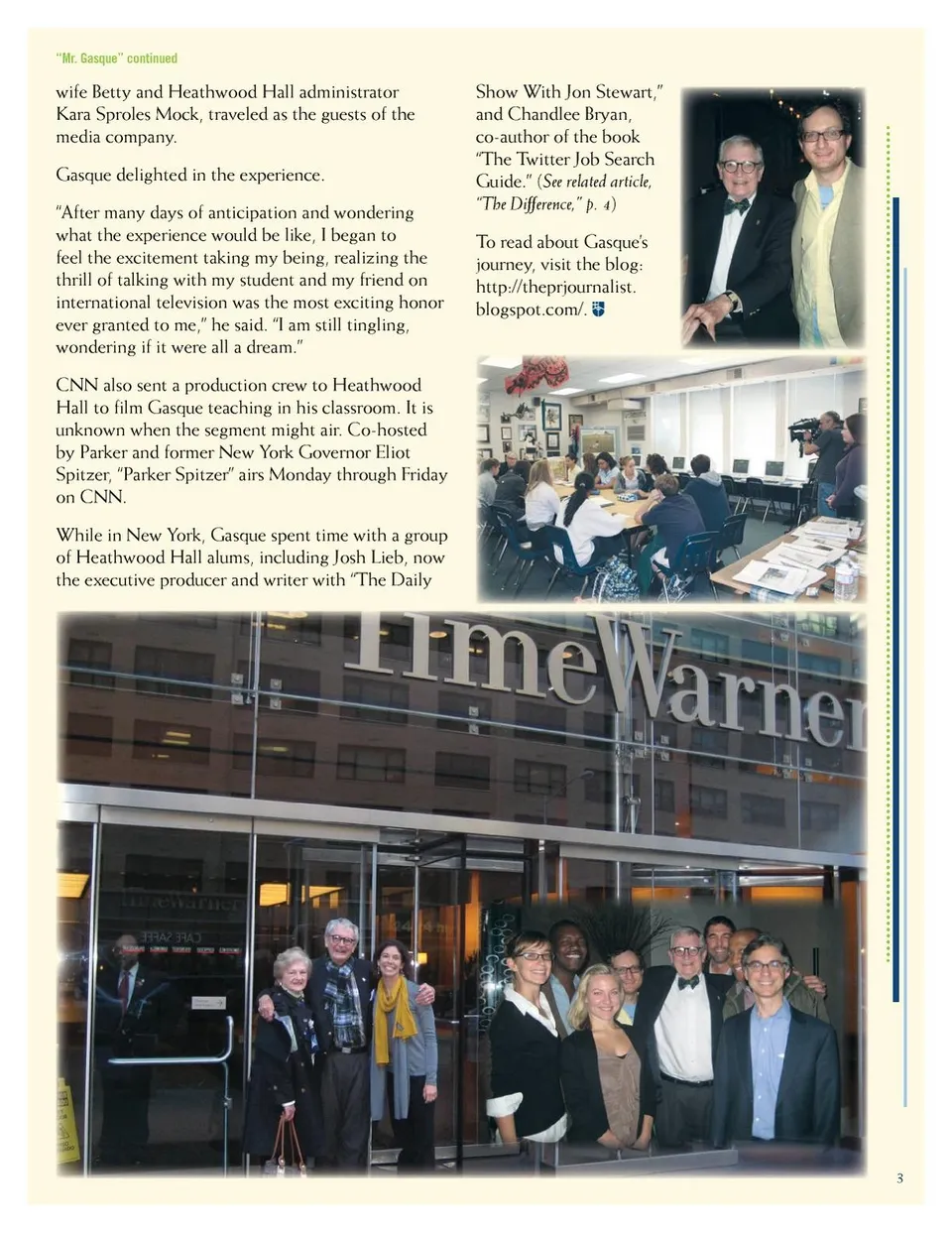 "Mr. Gasque" continued

wife Betty and Heathwood Hall administrator Kara Sproles Mock, traveled as the guests of the media company.

Gasque delighted in the experience.

"After many days of anticipation and wondering what the experience would be like, I began to feel the excitement taking my being, realizing the thrill of talking with my student and my friend on international television was the most exciting honor ever granted to me," he said. "I am still tingling, wondering if it were all a dream."

CNN also sent a production crew to Heathwood Hall to film Gasque teaching in his classroom. It is unknown when the segment might air. Co-hosted by Parker and former New York Governor Eliot Spitzer, "Parker Spitzer" airs Monday through Friday on CNN.

While in New York, Gasque spent time with a group of Heathwood Hall alums, including Josh Lieb, now the executive producer and writer with "The Daily Show With Jon Stewart," and Chandlee Bryan, co-author of the book "The Twitter Job Search Guide." (See related article, "The Difference," p. 4)

To read about Gasque's journey, visit the blog: http://theprjournalist.blogspot.com/.

TimeWarner

3